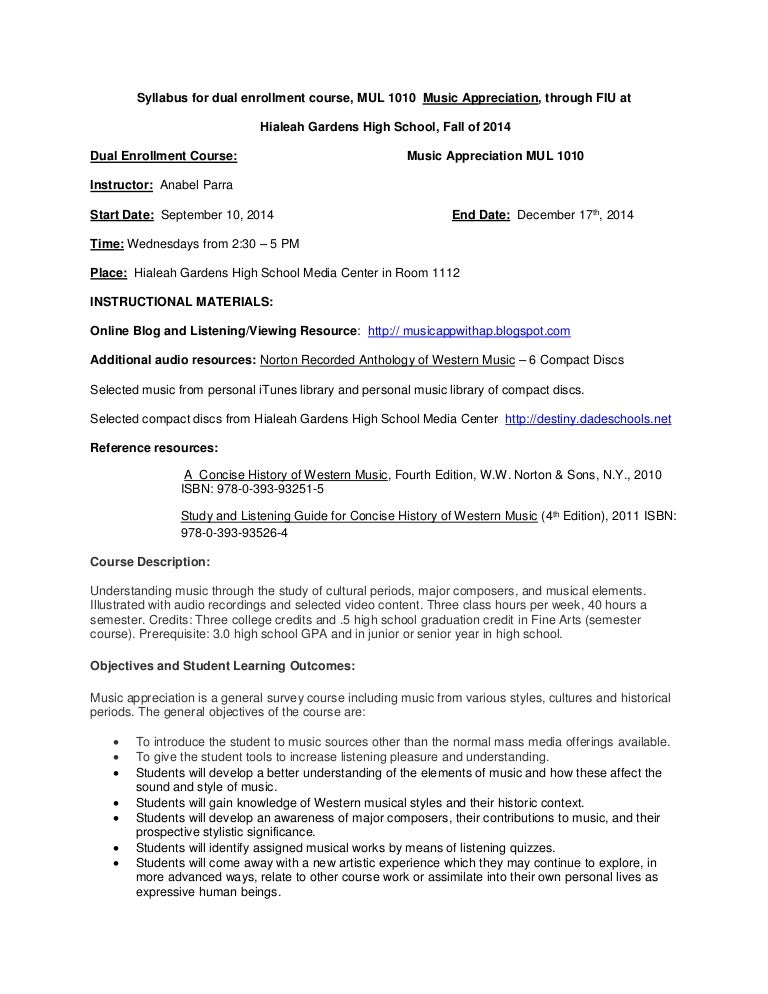 Syllabus for dual enrollment course, MUL 1010 Music Appreciation, through FIU at

Hialeah Gardens High School, Fall of 2014

Dual Enrollment Course: Music Appreciation MUL 1010

Instructor: Anabel Parra

Start Date: September 10, 2014 End Date: December 17th, 2014

Time: Wednesdays from 2:30 – 5 PM

Place: Hialeah Gardens High School Media Center in Room 1112

INSTRUCTIONAL MATERIALS:

Online Blog and Listening/Viewing Resource: http:// musicappwithap.blogspot.com

Additional audio resources: Norton Recorded Anthology of Western Music – 6 Compact Discs

Selected music from personal iTunes library and personal music library of compact discs.

Selected compact discs from Hialeah Gardens High School Media Center http://destiny.dadeschools.net

Reference resources:

A Concise History of Western Music, Fourth Edition, W.W. Norton & Sons, N.Y., 2010 ISBN: 978-0-393-93251-5

Study and Listening Guide for Concise History of Western Music (4th Edition), 2011 ISBN: 978-0-393-93526-4

Course Description:

Understanding music through the study of cultural periods, major composers, and musical elements. Illustrated with audio recordings and selected video content. Three class hours per week, 40 hours a semester. Credits: Three college credits and .5 high school graduation credit in Fine Arts (semester course). Prerequisite: 3.0 high school GPA and in junior or senior year in high school.

Objectives and Student Learning Outcomes:

Music appreciation is a general survey course including music from various styles, cultures and historical periods. The general objectives of the course are:

• To introduce the student to music sources other than the normal mass media offerings available.
• To give the student tools to increase listening pleasure and understanding.
• Students will develop a better understanding of the elements of music and how these affect the sound and style of music.
• Students will gain knowledge of Western musical styles and their historic context.
• Students will develop an awareness of major composers, their contributions to music, and their prospective stylistic significance.
• Students will identify assigned musical works by means of listening quizzes.
• Students will come away with a new artistic experience which they may continue to explore, in more advanced ways, relate to other course work or assimilate into their own personal lives as expressive human beings.